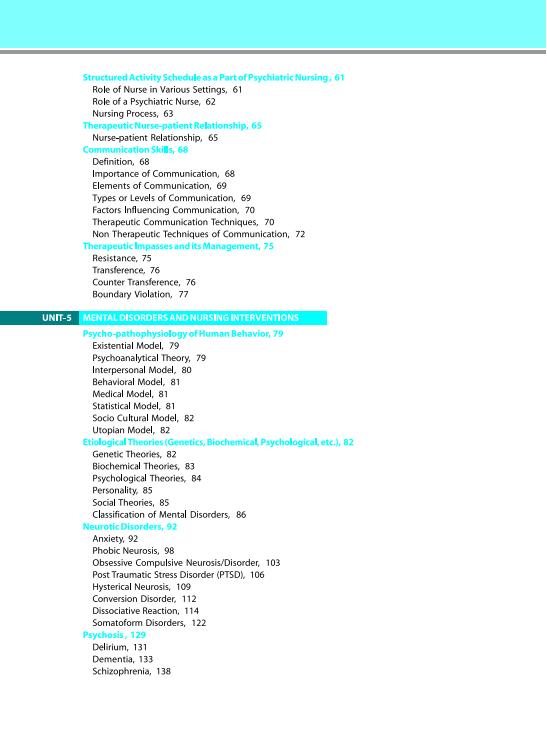 Structured Activity Schedule as a Part of Psychiatric Nursing , 61
Role of Nurse in Various Settings, 61
Role of a Psychiatric Nurse, 62
Nursing Process, 63
Therapeutic Nurse-patient Relationship, 65
Nurse-patient Relationship, 65
Communication Skills, 68
Definition, 68
Importance of Communication, 68
Elements of Communication, 69
Types or Levels of Communication, 69
Factors Influencing Communication, 70
Therapeutic Communication Techniques, 70
Non Therapeutic Techniques of Communication, 72
Therapeutic Impasses and its Management, 75
Resistance, 75
Transference, 76
Counter Transference, 76
Boundary Violation, 77

UNIT-5 MENTAL DISORDERS AND NURSING INTERVENTIONS
Psycho-pathophysiology of Human Behavior, 79
Existential Model, 79
Psychoanalytical Theory, 79
Interpersonal Model, 80
Behavioral Model, 81
Medical Model, 81
Statistical Model, 81
Socio Cultural Model, 82
Utopian Model, 82
Etiological Theories (Genetics, Biochemical, Psychological, etc.), 82
Genetic Theories, 82
Biochemical Theories, 83
Psychological Theories, 84
Personality, 85
Social Theories, 85
Classification of Mental Disorders, 86
Neurotic Disorders, 92
Anxiety, 92
Phobic Neurosis, 98
Obsessive Compulsive Neurosis/Disorder, 103
Post Traumatic Stress Disorder (PTSD), 106
Hysterical Neurosis, 109
Conversion Disorder, 112
Dissociative Reaction, 114
Somatoform Disorders, 122
Psychosis , 129
Delirium, 131
Dementia, 133
Schizophrenia, 138